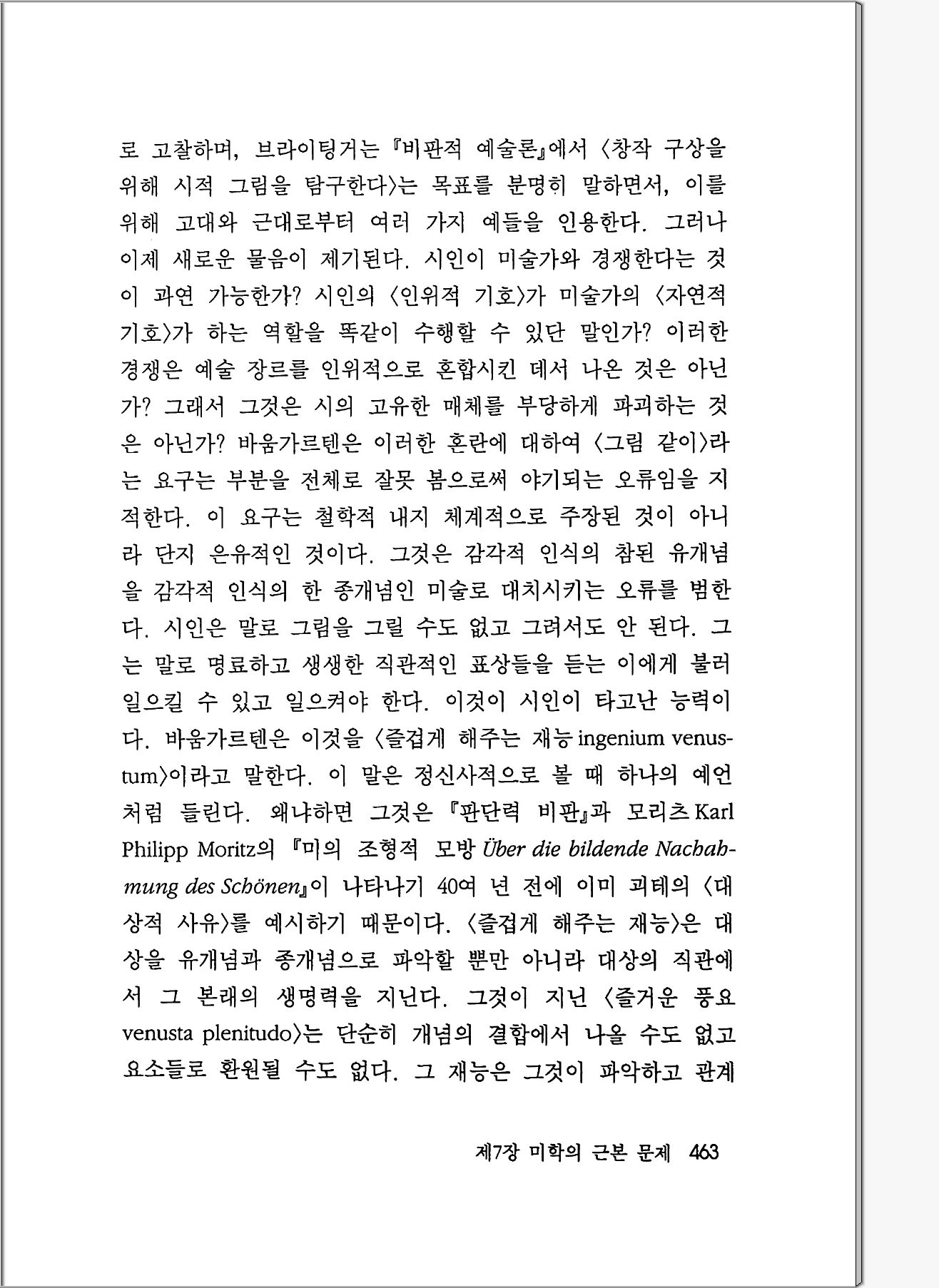 로 고찰하며, 브라이팅거는 『비판적 예술론』에서 〈창작 구상을 위해 시적 그림을 탐구한다〉는 목표를 분명히 말하면서, 이를 위해 고대와 근대로부터 여러 가지 예들을 인용한다. 그러나 이제 새로운 물음이 제기된다. 시인이 미술가와 경쟁한다는 것이 과연 가능한가? 시인의 〈인위적 기호〉가 미술가의 〈자연적 기호〉가 하는 역할을 똑같이 수행할 수 있단 말인가? 이러한 경쟁은 예술 장르를 인위적으로 혼합시킨 데서 나온 것은 아닌가? 그래서 그것은 시의 고유한 매체를 부당하게 파괴하는 것은 아닌가? 바움가르텐은 이러한 혼란에 대하여 〈그림 같이〉라는 요구는 부분을 전체로 잘못 봄으로써 야기되는 오류임을 지적한다. 이 요구는 철학적 내지 체계적으로 주장된 것이 아니라 단지 은유적인 것이다. 그것은 감각적 인식의 참된 유개념을 감각적 인식의 한 종개념인 미술로 대치시키는 오류를 범한다. 시인은 말로 그림을 그릴 수도 없고 그려서도 안 된다. 그는 말로 명료하고 생생한 직관적인 표상들을 듣는 이에게 불러일으킬 수 있고 일으켜야 한다. 이것이 시인이 타고난 능력이다. 바움가르텐은 이것을 〈즐겁게 해주는 재능 ingenium venustum〉이라고 말한다. 이 말은 정신사적으로 볼 때 하나의 예언처럼 들린다. 왜냐하면 그것은 『판단력 비판』과 모리츠 Karl Philipp Moritz의 『미의 조형적 모방 Über die bildende Nachahmung des Schönen』이 나타나기 40여 년 전에 이미 괴테의 〈대상적 사유〉를 예시하기 때문이다. 〈즐겁게 해주는 재능〉은 대상을 유개념과 종개념으로 파악할 뿐만 아니라 대상의 직관에서 그 본래의 생명력을 지닌다. 그것이 지닌 〈즐거운 풍요 venusta plenitudo〉는 단순히 개념의 결합에서 나올 수도 없고 요소들로 환원될 수도 없다. 그 재능은 그것이 파악하고 관계

제7장 미학의 근본 문제 463